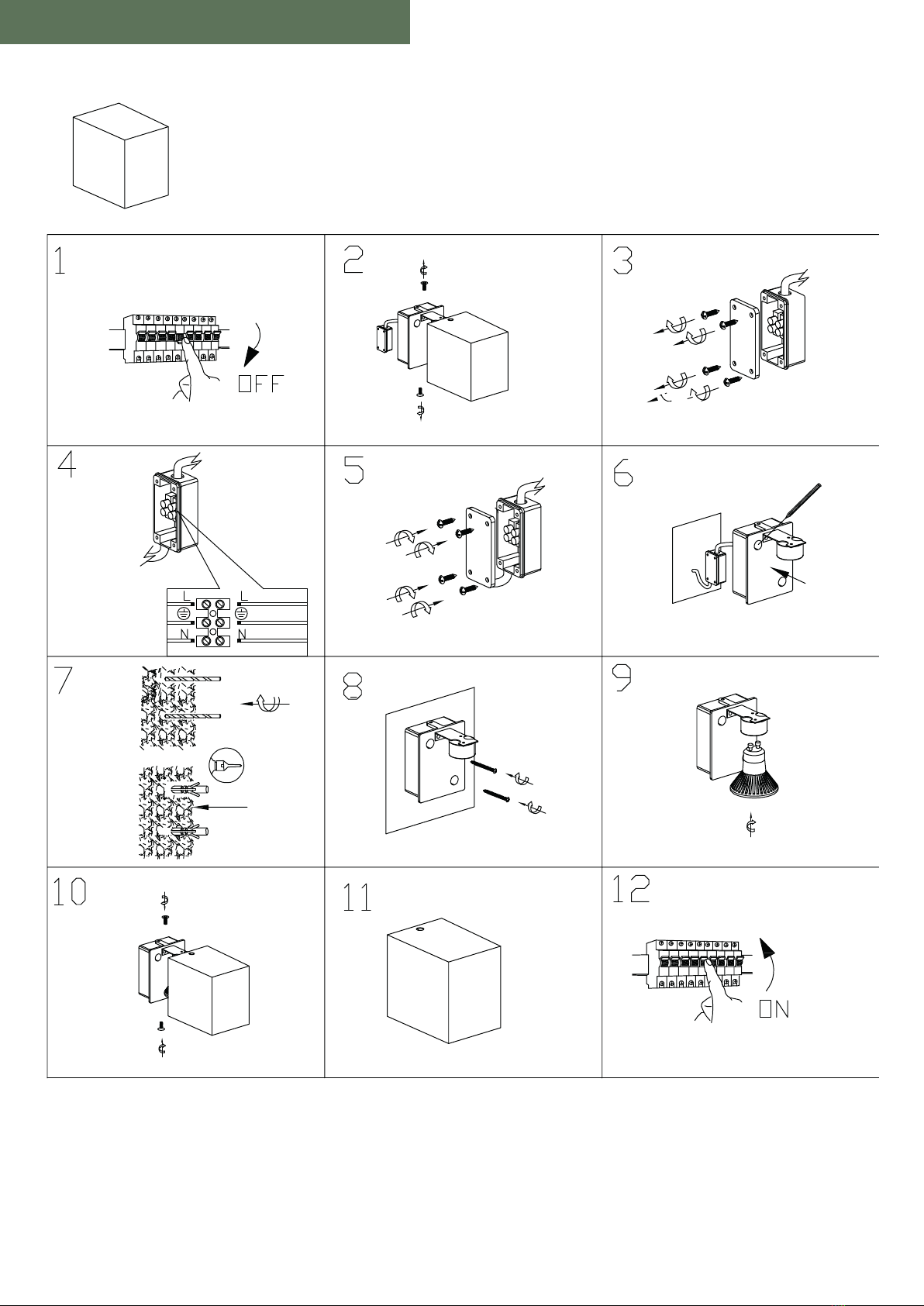 1

OFF

2

3

4

L L

N N

5

6

7

8

9

10

11

12

ON